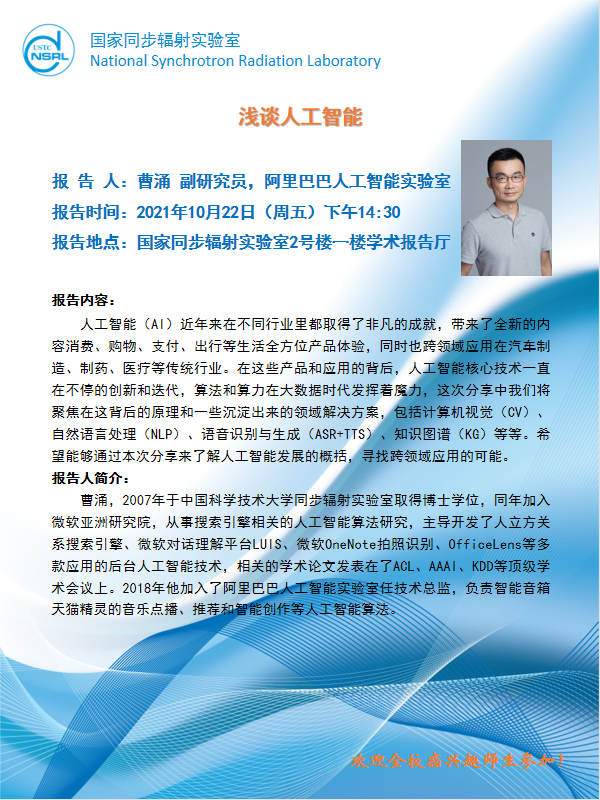 USTC NSRL

国家同步辐射实验室
National Synchrotron Radiation Laboratory

浅谈人工智能

报 告 人：曹涌 副研究员，阿里巴巴人工智能实验室
报告时间：2021年10月22日（周五）下午14:30
报告地点：国家同步辐射实验室2号楼一楼学术报告厅

报告内容：
人工智能（AI）近年来在不同行业里都取得了非凡的成就，带来了全新的内容消费、购物、支付、出行等生活全方位产品体验，同时也跨领域应用在汽车制造、制药、医疗等传统行业。在这些产品和应用的背后，人工智能核心技术一直在不停的创新和迭代，算法和算力在大数据时代发挥着魔力，这次分享中我们将聚焦在这背后的原理和一些沉淀出来的领域解决方案，包括计算机视觉（CV）、自然语言处理（NLP）、语音识别与生成（ASR+TTS）、知识图谱（KG）等等。希望能够通过本次分享来了解人工智能发展的概括，寻找跨领域应用的可能。
报告人简介：
曹涌，2007年于中国科学技术大学同步辐射实验室取得博士学位，同年加入微软亚洲研究院，从事搜索引擎相关的人工智能算法研究，主导开发了人立方关系搜索引擎、微软对话理解平台LUIS、微软OneNote拍照识别、OfficeLens等多款应用的后台人工智能技术，相关的学术论文发表在了ACL、AAAI、KDD等顶级学术会议上。2018年他加入了阿里巴巴人工智能实验室任技术总监，负责智能音箱天猫精灵的音乐点播、推荐和智能创作等人工智能算法。

欢迎全校感兴趣师生参加！